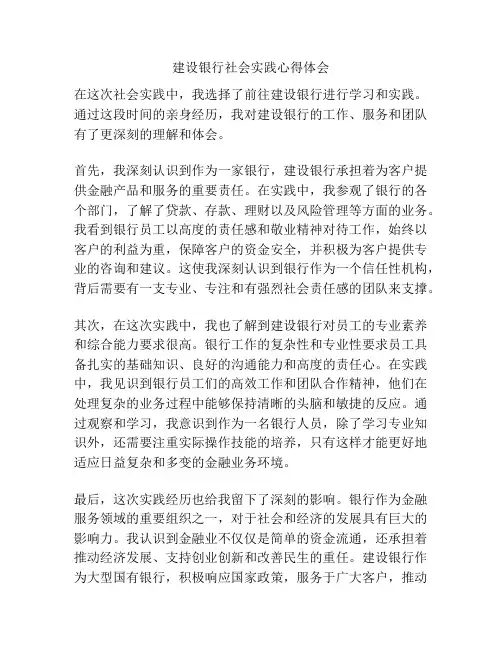 建设银行社会实践心得体会

在这次社会实践中，我选择了前往建设银行进行学习和实践。通过这段时间的亲身经历，我对建设银行的工作、服务和团队有了更深刻的理解和体会。

首先，我深刻认识到作为一家银行，建设银行承担着为客户提供金融产品和服务的重要责任。在实践中，我参观了银行的各个部门，了解了贷款、存款、理财以及风险管理等方面的业务。我看到银行员工以高度的责任感和敬业精神对待工作，始终以客户的利益为重，保障客户的资金安全，并积极为客户提供专业的咨询和建议。这使我深刻认识到银行作为一个信任性机构，背后需要有一支专业、专注和有强烈社会责任感的团队来支撑。

其次，在这次实践中，我也了解到建设银行对员工的专业素养和综合能力要求很高。银行工作的复杂性和专业性要求员工具备扎实的基础知识、良好的沟通能力和高度的责任心。在实践中，我见识到银行员工们的高效工作和团队合作精神，他们在处理复杂的业务过程中能够保持清晰的头脑和敏捷的反应。通过观察和学习，我意识到作为一名银行人员，除了学习专业知识外，还需要注重实际操作技能的培养，只有这样才能更好地适应日益复杂和多变的金融业务环境。

最后，这次实践经历也给我留下了深刻的影响。银行作为金融服务领域的重要组织之一，对于社会和经济的发展具有巨大的影响力。我认识到金融业不仅仅是简单的资金流通，还承担着推动经济发展、支持创业创新和改善民生的重任。建设银行作为大型国有银行，积极响应国家政策，服务于广大客户，推动